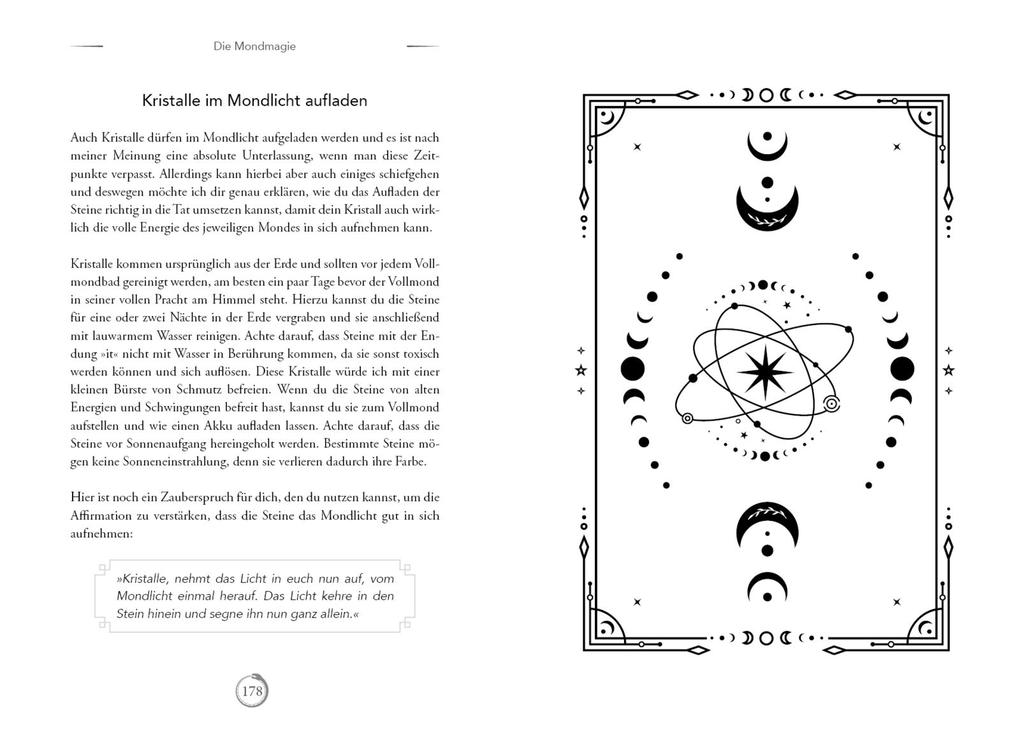 Die Mondmagie

Kristalle im Mondlicht aufladen

Auch Kristalle dürfen im Mondlicht aufgeladen werden und es ist nach meiner Meinung eine absolute Unterlassung, wenn man diese Zeitpunkte verpasst. Allerdings kann hierbei aber auch einiges schiefgehen und deswegen möchte ich dir genau erklären, wie du das Aufladen der Steine richtig in die Tat umsetzen kannst, damit dein Kristall auch wirklich die volle Energie des jeweiligen Mondes in sich aufnehmen kann.

Kristalle kommen ursprünglich aus der Erde und sollten vor jedem Vollmondbad gereinigt werden, am besten ein paar Tage bevor der Vollmond in seiner vollen Pracht am Himmel steht. Hierzu kannst du die Steine für eine oder zwei Nächte in der Erde vergraben und sie anschließend mit lauwarmem Wasser reinigen. Achte darauf, dass Steine mit der Endung »it« nicht mit Wasser in Berührung kommen, da sie sonst toxisch werden können und sich auflösen. Diese Kristalle würde ich mit einer kleinen Bürste von Schmutz befreien. Wenn du die Steine von alten Energien und Schwingungen befreit hast, kannst du sie zum Vollmond aufstellen und wie einen Akku aufladen lassen. Achte darauf, dass die Steine vor Sonnenaufgang hereingeholt werden. Bestimmte Steine mögen keine Sonneneinstrahlung, denn sie verlieren dadurch ihre Farbe.

Hier ist noch ein Zauberspruch für dich, den du nutzen kannst, um die Affirmation zu verstärken, dass die Steine das Mondlicht gut in sich aufnehmen:

»Kristalle, nehmt das Licht in euch nun auf, vom Mondlicht einmal herauf. Das Licht kehre in den Stein hinein und segne ihn nun ganz allein.«

178